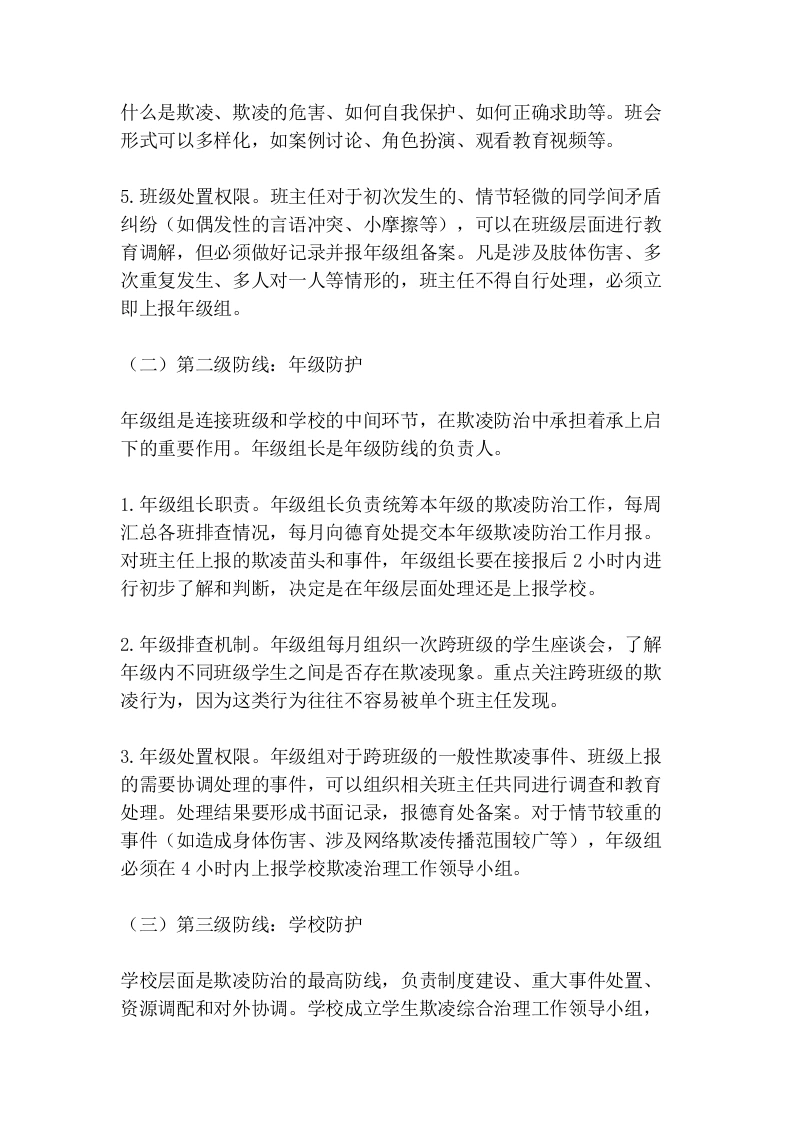 什么是欺凌、欺凌的危害、如何自我保护、如何正确求助等。班会形式可以多样化，如案例讨论、角色扮演、观看教育视频等。

5.班级处置权限。班主任对于初次发生的、情节轻微的同学间矛盾纠纷（如偶发性的言语冲突、小摩擦等），可以在班级层面进行教育调解，但必须做好记录并报年级组备案。凡是涉及肢体伤害、多次重复发生、多人对一人等情形的，班主任不得自行处理，必须立即上报年级组。

（二）第二级防线：年级防护

年级组是连接班级和学校的中间环节，在欺凌防治中承担着承上启下的重要作用。年级组长是年级防线的负责人。

1.年级组长职责。年级组长负责统筹本年级的欺凌防治工作，每周汇总各班排查情况，每月向德育处提交本年级欺凌防治工作月报。对班主任上报的欺凌苗头和事件，年级组长要在接报后 2 小时内进行初步了解和判断，决定是在年级层面处理还是上报学校。

2.年级排查机制。年级组每月组织一次跨班级的学生座谈会，了解年级内不同班级学生之间是否存在欺凌现象。重点关注跨班级的欺凌行为，因为这类行为往往不容易被单个班主任发现。

3.年级处置权限。年级组对于跨班级的一般性欺凌事件、班级上报的需要协调处理的事件，可以组织相关班主任共同进行调查和教育处理。处理结果要形成书面记录，报德育处备案。对于情节较重的事件（如造成身体伤害、涉及网络欺凌传播范围较广等），年级组必须在 4 小时内上报学校欺凌治理工作领导小组。

（三）第三级防线：学校防护

学校层面是欺凌防治的最高防线，负责制度建设、重大事件处置、资源调配和对外协调。学校成立学生欺凌综合治理工作领导小组，